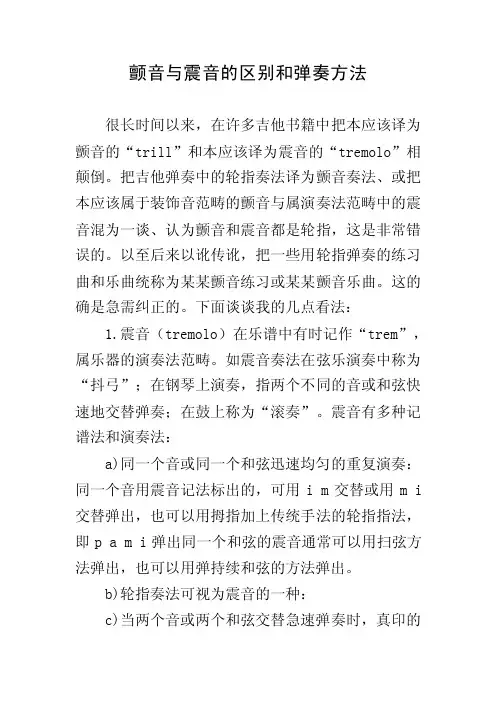 颤音与震音的区别和弹奏方法

很长时间以来，在许多吉他书籍中把本应该译为颤音的“trill”和本应该译为震音的“tremolo”相颠倒。把吉他弹奏中的轮指奏法译为颤音奏法、或把本应该属于装饰音范畴的颤音与属演奏法范畴中的震音混为一谈、认为颤音和震音都是轮指，这是非常错误的。以至后来以讹传讹，把一些用轮指弹奏的练习曲和乐曲统称为某某颤音练习或某某颤音乐曲。这的确是急需纠正的。下面谈谈我的几点看法：

1.震音（tremolo）在乐谱中有时记作“trem”，属乐器的演奏法范畴。如震音奏法在弦乐演奏中称为“抖弓”；在钢琴上演奏，指两个不同的音或和弦快速地交替弹奏；在鼓上称为“滚奏”。震音有多种记谱法和演奏法：

a)同一个音或同一个和弦迅速均匀的重复演奏：同一个音用震音记法标出的，可用 i m 交替或用 m i 交替弹出，也可以用拇指加上传统手法的轮指指法，即 p a m i 弹出同一个和弦的震音通常可以用扫弦方法弹出，也可以用弹持续和弦的方法弹出。

b)轮指奏法可视为震音的一种：

c)当两个音或两个和弦交替急速弹奏时，真印的